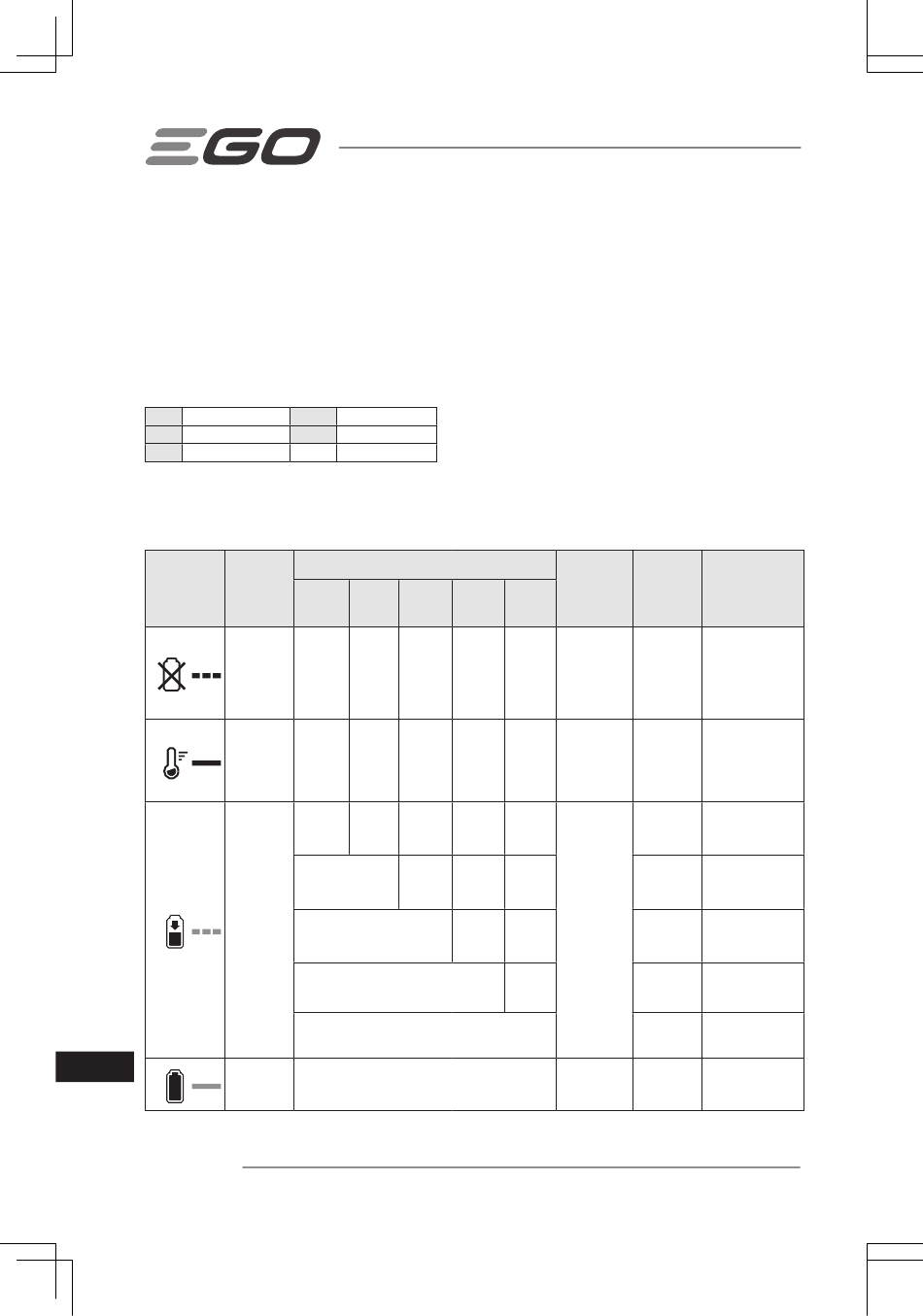 EGO